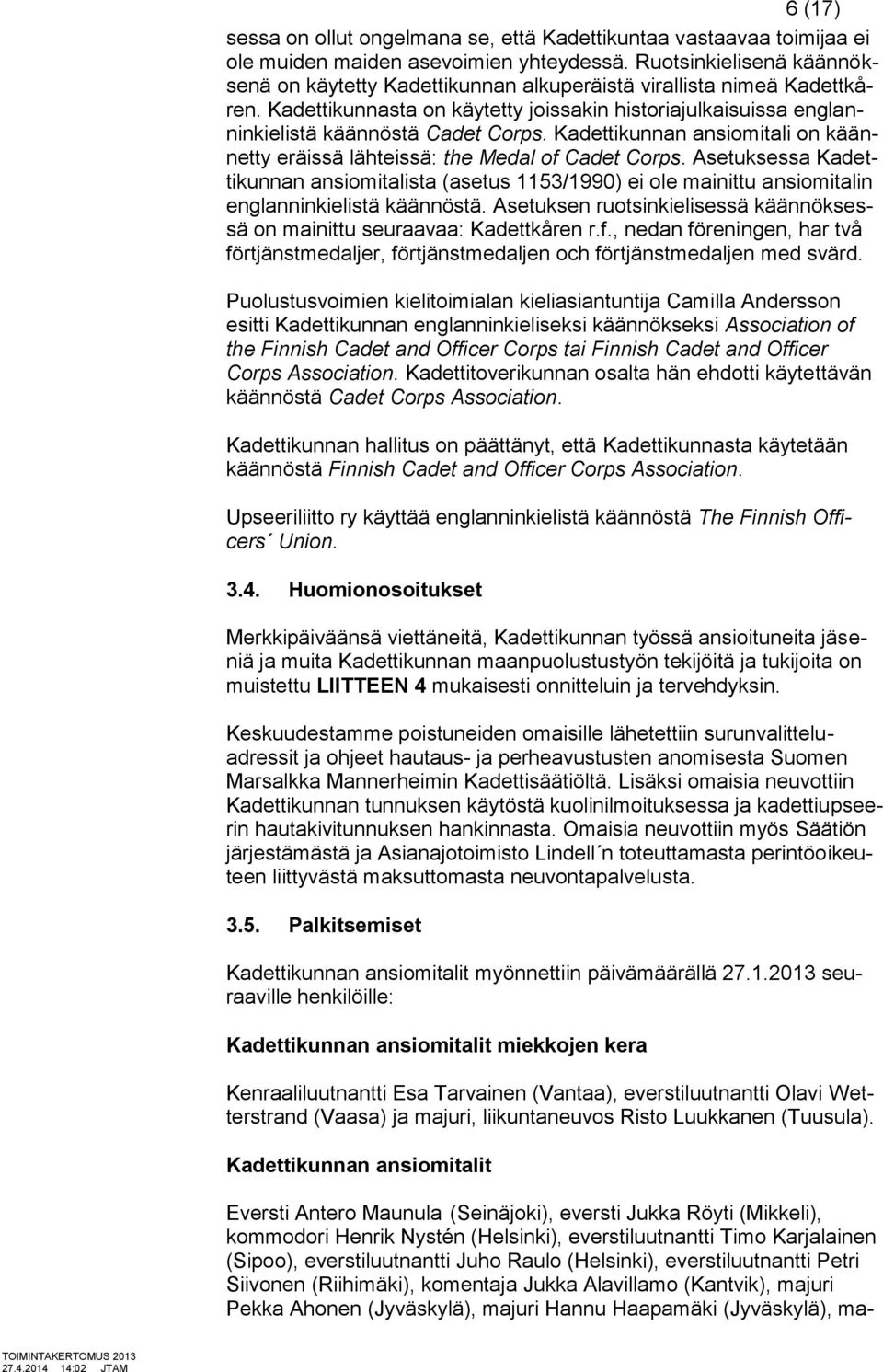 6 (17)

sessa on ollut ongelmana se, että Kadettikuntaa vastaavaa toimijaa ei ole muiden maiden asevoimien yhteydessä. Ruotsinkielisenä käännöksenä on käytetty Kadettikunnan alkuperäistä virallista nimeä Kadettkåren. Kadettikunnasta on käytetty joissakin historiajulkaisuissa englanninkielistä käännöstä Cadet Corps. Kadettikunnan ansiomitali on käännetty eräissä lähteissä: the Medal of Cadet Corps. Asetuksessa Kadettikunnan ansiomitalista (asetus 1153/1990) ei ole mainittu ansiomitalin englanninkielistä käännöstä. Asetuksen ruotsinkielisessä käännöksessä on mainittu seuraavaa: Kadettkåren r.f., nedan föreningen, har två förtjänstmedaljer, förtjänstmedaljen och förtjänstmedaljen med svärd.

Puolustusvoimien kielitoimialan kieliasiantuntija Camilla Andersson esitti Kadettikunnan englanninkieliseksi käännökseksi Association of the Finnish Cadet and Officer Corps tai Finnish Cadet and Officer Corps Association. Kadettitoverikunnan osalta hän ehdotti käytettävän käännöstä Cadet Corps Association.

Kadettikunnan hallitus on päättänyt, että Kadettikunnasta käytetään käännöstä Finnish Cadet and Officer Corps Association.

Upseeriliitto ry käyttää englanninkielistä käännöstä The Finnish Officers´ Union.

3.4. Huomionosoitukset

Merkkipäiväänsä viettäneitä, Kadettikunnan työssä ansioituneita jäseniä ja muita Kadettikunnan maanpuolustustyön tekijöitä ja tukijoita on muistettu LIITTEEN 4 mukaisesti onnitteluin ja tervehdyksin.

Keskuudestamme poistuneiden omaisille lähetettiin surunvalitteluadressit ja ohjeet hautaus- ja perheavustusten anomisesta Suomen Marsalkka Mannerheimin Kadettisäätiöltä. Lisäksi omaisia neuvottiin Kadettikunnan tunnuksen käytöstä kuolinilmoituksessa ja kadettiupseerin hautakivitunnuksen hankinnasta. Omaisia neuvottiin myös Säätiön järjestämästä ja Asianajotoimisto Lindell´n toteuttamasta perintöoikeuteen liittyvästä maksuttomasta neuvontapalvelusta.

3.5. Palkitsemiset

Kadettikunnan ansiomitalit myönnettiin päivämäärällä 27.1.2013 seuraaville henkilöille:

Kadettikunnan ansiomitalit miekkojen kera

Kenraaliluutnantti Esa Tarvainen (Vantaa), everstiluutnantti Olavi Wetterstrand (Vaasa) ja majuri, liikuntaneuvos Risto Luukkanen (Tuusula).

Kadettikunnan ansiomitalit

Eversti Antero Maunula (Seinäjoki), eversti Jukka Röyti (Mikkeli), kommodori Henrik Nystén (Helsinki), everstiluutnantti Timo Karjalainen (Sipoo), everstiluutnantti Juho Raulo (Helsinki), everstiluutnantti Petri Siivonen (Riihimäki), komentaja Jukka Alavillamo (Kantvik), majuri Pekka Ahonen (Jyväskylä), majuri Hannu Haapamäki (Jyväskylä), ma-

TOIMINTAKERTOMUS 2013
27.4.2014 14:02 JTAM